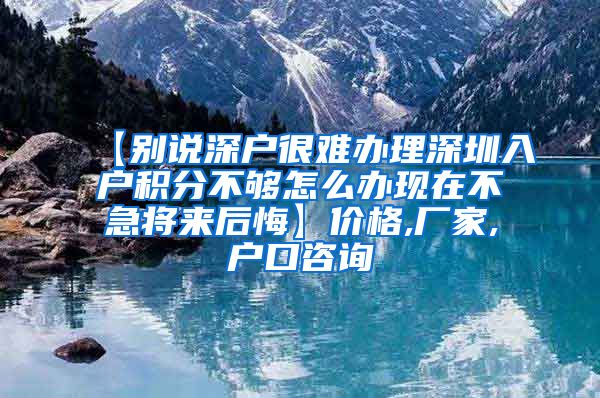 【别说深户很难办理深圳入户积分不够怎么办现在不急将来后悔】价格,厂家,户口咨询